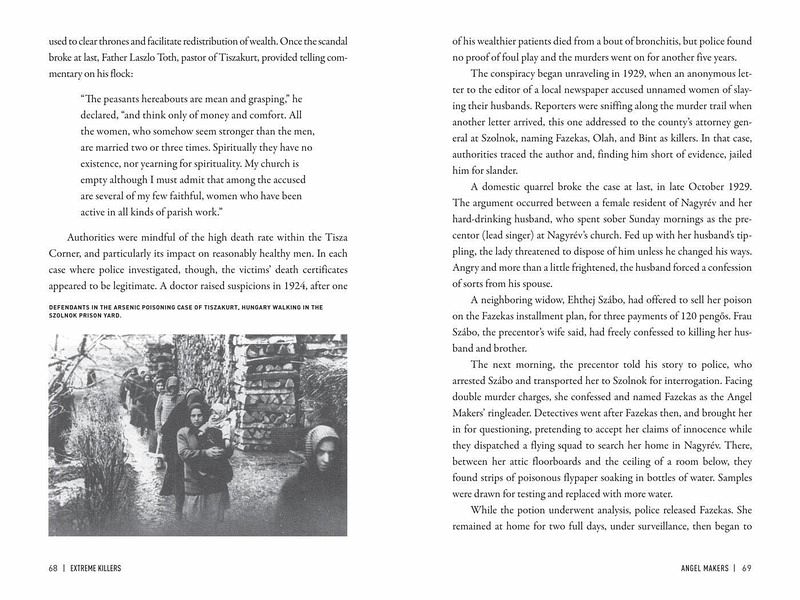 used to clear thrones and facilitate redistribution of wealth. Once the scandal broke at last, Father Laszlo Toth, pastor of Tiszakurt, provided telling commentary on his flock:

"The peasants hereabouts are mean and grasping," he declared, "and think only of money and comfort. All the women, who somehow seem stronger than the men, are married two or three times. Spiritually they have no existence, nor yearning for spirituality. My church is empty although I must admit that among the accused are several of my few faithful, women who have been active in all kinds of parish work."

Authorities were mindful of the high death rate within the Tisza Corner, and particularly its impact on reasonably healthy men. In each case where police investigated, though, the victims' death certificates appeared to be legitimate. A doctor raised suspicions in 1924, after one

DEFENDANTS IN THE ARSENIC POISONING CASE OF TISZAKURT, HUNGARY WALKING IN THE SZOLNOK PRISON YARD.

68 | EXTREME KILLERS

of his wealthier patients died from a bout of bronchitis, but police found no proof of foul play and the murders went on for another five years.

The conspiracy began unraveling in 1929, when an anonymous letter to the editor of a local newspaper accused unnamed women of slaying their husbands. Reporters were sniffing along the murder trail when another letter arrived, this one addressed to the county's attorney general at Szolnok, naming Fazekas, Olah, and Bint as killers. In that case, authorities traced the author and, finding him short of evidence, jailed him for slander.

A domestic quarrel broke the case at last, in late October 1929. The argument occurred between a female resident of Nagyrév and her hard-drinking husband, who spent sober Sunday mornings as the precentor (lead singer) at Nagyrév's church. Fed up with her husband's tippling, the lady threatened to dispose of him unless he changed his ways. Angry and more than a little frightened, the husband forced a confession of sorts from his spouse.

A neighboring widow, Ehthej Szábo, had offered to sell her poison on the Fazekas installment plan, for three payments of 120 pengős. Frau Szábo, the precentor's wife said, had freely confessed to killing her husband and brother.

The next morning, the precentor told his story to police, who arrested Szábo and transported her to Szolnok for interrogation. Facing double murder charges, she confessed and named Fazekas as the Angel Makers' ringleader. Detectives went after Fazekas then, and brought her in for questioning, pretending to accept her claims of innocence while they dispatched a flying squad to search her home in Nagyrév. There, between her attic floorboards and the ceiling of a room below, they found strips of poisonous flypaper soaking in bottles of water. Samples were drawn for testing and replaced with more water.

While the potion underwent analysis, police released Fazekas. She remained at home for two full days, under surveillance, then began to

ANGEL MAKERS | 69